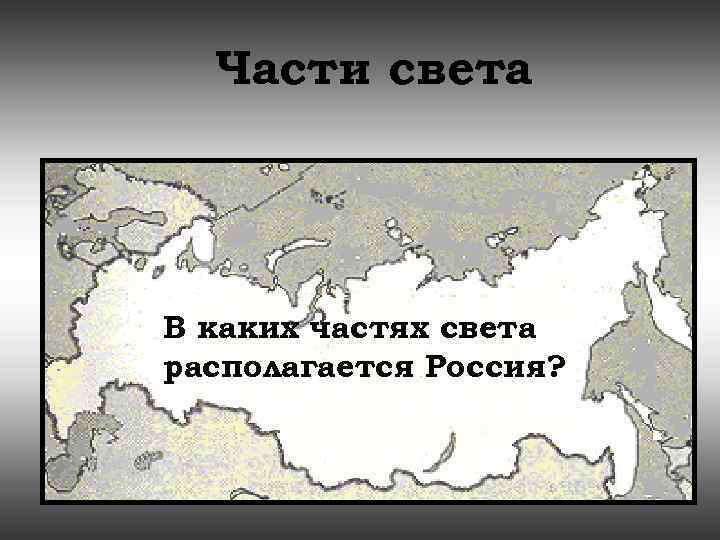 Части света

В каких частях света располагается Россия?